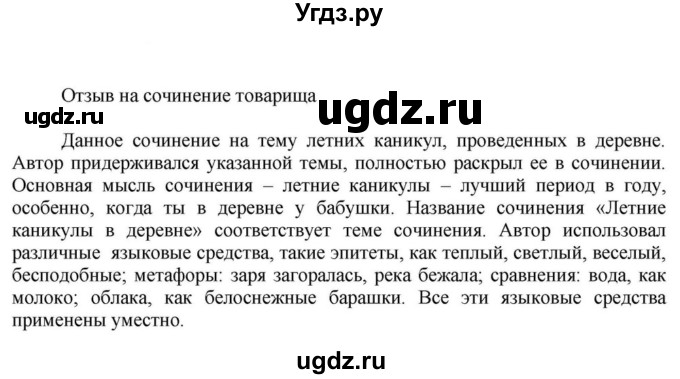 Угдз.ру

Отзыв на сочинение товарища

ugdz.ru

ugdz.ru

Данное сочинение на тему летних каникул, проведенных в деревне. Автор придерживался указанной темы, полностью раскрыл ее в сочинении. Основная мысль сочинения – летние каникулы – лучший период в году, особенно, когда ты в деревне у бабушки. Название сочинения «Летние каникулы в деревне» соответствует теме сочинения. Автор использовал различные языковые средства, такие эпитеты, как теплый, светлый, веселый, бесподобные; метафоры: заря загоралась, река бежала; сравнения: вода, как молоко; облака, как белоснежные барашки. Все эти языковые средства применены уместно.

ugdz.ru